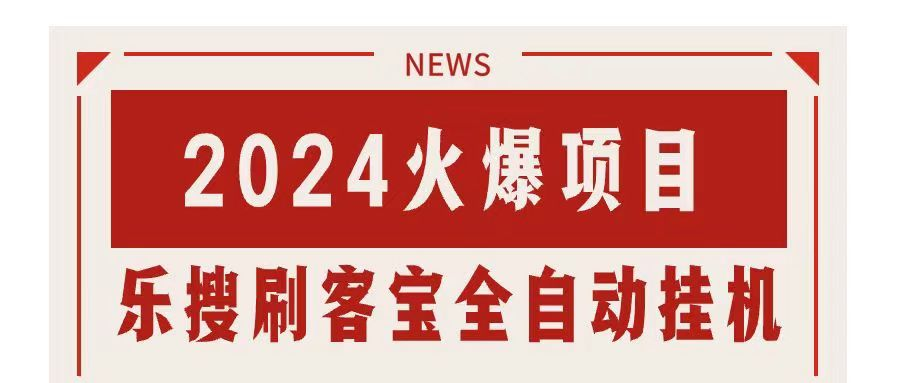 NEWS

2024火爆项目

乐搜刷客宝全自动挂机